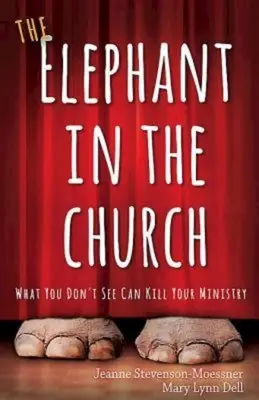 THE ELEPHANT IN THE CHURCH

WHAT YOU DON'T SEE CAN KILL YOUR MINISTRY

Jeanne Stevenson-Moessner
Mary Lynn Dell